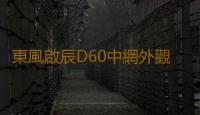 東風啟辰D60中網外觀